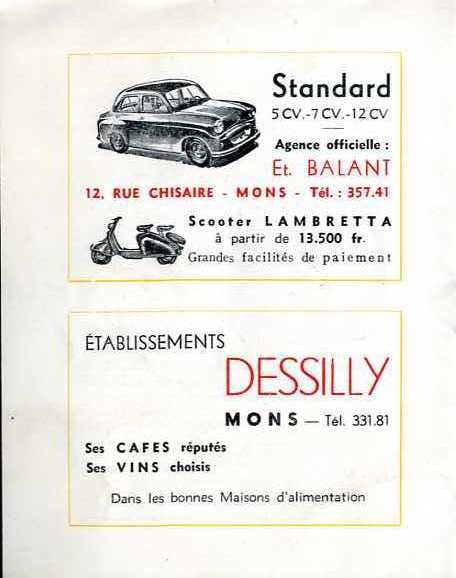 Standard
5 CV.-7 CV.-12 CV

Agence officielle :
Et. BALANT
12, RUE CHISAIRE - MONS - Tél. : 357.41

Scooter LAMBRETTA
à partir de 13.500 fr.
Grandes facilités de paiement

ÉTABLISSEMENTS
DESSILLY
MONS — Tél. 331.81

Ses CAFES réputés
Ses VINS choisis

Dans les bonnes Maisons d'alimentation